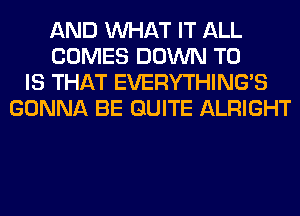 AND WHAT IT ALL
COMES DOWN TO
IS THAT EVERYTHING'S
GONNA BE QUITE ALRIGHT